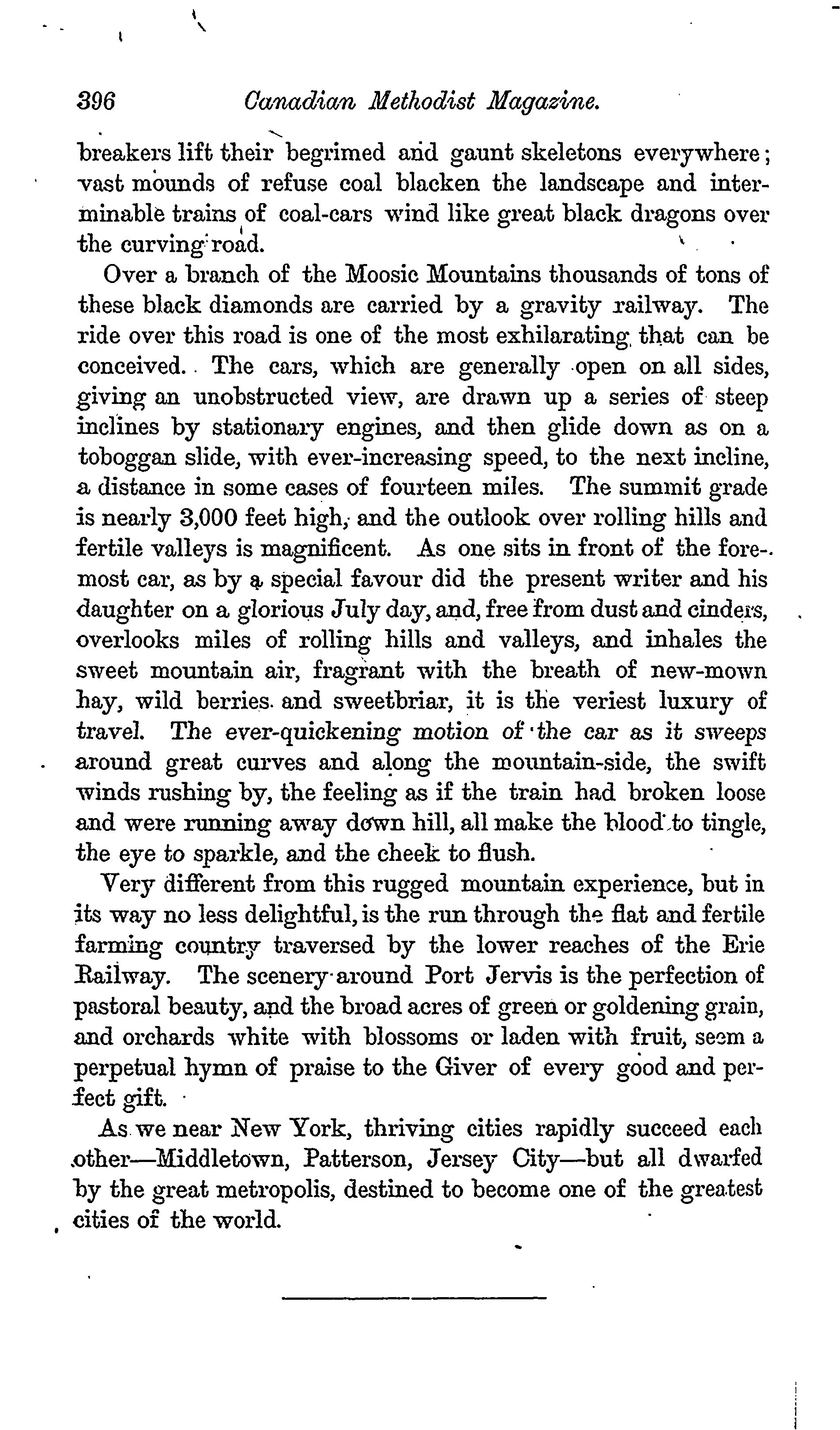 396 Canadian Methodist Magazine.

breakers lift their begrimed and gaunt skeletons everywhere; vast mounds of refuse coal blacken the landscape and interminable trains of coal-cars wind like great black dragons over the curving road.

Over a branch of the Moosic Mountains thousands of tons of these black diamonds are carried by a gravity railway. The ride over this road is one of the most exhilarating that can be conceived. The cars, which are generally open on all sides, giving an unobstructed view, are drawn up a series of steep inclines by stationary engines, and then glide down as on a toboggan slide, with ever-increasing speed, to the next incline, a distance in some cases of fourteen miles. The summit grade is nearly 3,000 feet high, and the outlook over rolling hills and fertile valleys is magnificent. As one sits in front of the foremost car, as by a special favour did the present writer and his daughter on a glorious July day, and, free from dust and cinders, overlooks miles of rolling hills and valleys, and inhales the sweet mountain air, fragrant with the breath of new-mown hay, wild berries and sweetbriar, it is the veriest luxury of travel. The ever-quickening motion of the car as it sweeps around great curves and along the mountain-side, the swift winds rushing by, the feeling as if the train had broken loose and were running away down hill, all make the blood to tingle, the eye to sparkle, and the cheek to flush.

Very different from this rugged mountain experience, but in its way no less delightful, is the run through the flat and fertile farming country traversed by the lower reaches of the Erie Railway. The scenery around Port Jervis is the perfection of pastoral beauty, and the broad acres of green or goldening grain, and orchards white with blossoms or laden with fruit, seem a perpetual hymn of praise to the Giver of every good and perfect gift.

As we near New York, thriving cities rapidly succeed each other—Middletown, Patterson, Jersey City—but all dwarfed by the great metropolis, destined to become one of the greatest cities of the world.